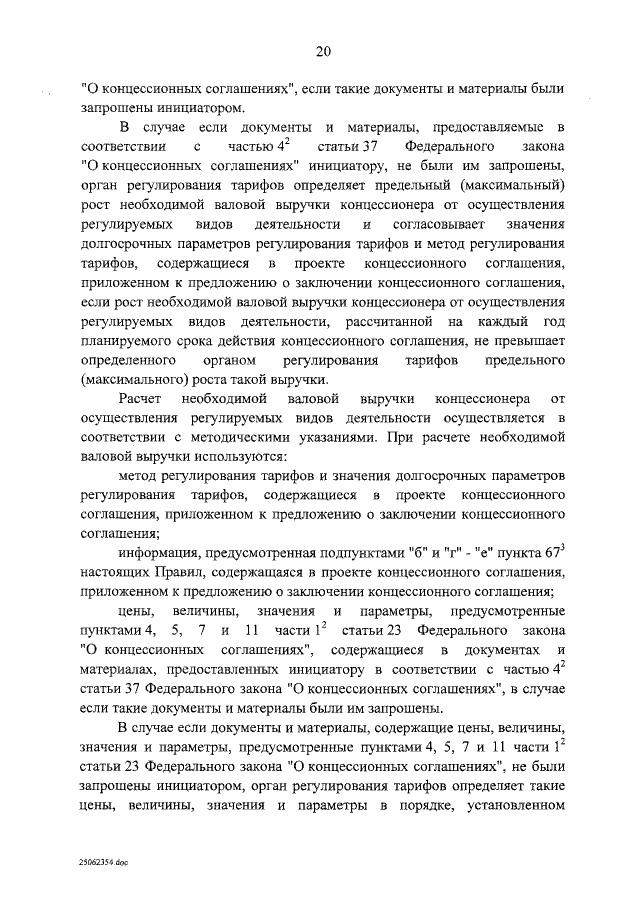 20

"О концессионных соглашениях", если такие документы и материалы были запрошены инициатором.

В случае если документы и материалы, предоставляемые в соответствии с частью $4^2$ статьи 37 Федерального закона "О концессионных соглашениях" инициатору, не были им запрошены, орган регулирования тарифов определяет предельный (максимальный) рост необходимой валовой выручки концессионера от осуществления регулируемых видов деятельности и согласовывает значения долгосрочных параметров регулирования тарифов и метод регулирования тарифов, содержащиеся в проекте концессионного соглашения, приложенном к предложению о заключении концессионного соглашения, если рост необходимой валовой выручки концессионера от осуществления регулируемых видов деятельности, рассчитанной на каждый год планируемого срока действия концессионного соглашения, не превышает определенного органом регулирования тарифов предельного (максимального) роста такой выручки.

Расчет необходимой валовой выручки концессионера от осуществления регулируемых видов деятельности осуществляется в соответствии с методическими указаниями. При расчете необходимой валовой выручки используются:

метод регулирования тарифов и значения долгосрочных параметров регулирования тарифов, содержащиеся в проекте концессионного соглашения, приложенном к предложению о заключении концессионного соглашения;

информация, предусмотренная подпунктами "б" и "г" - "е" пункта $67^3$ настоящих Правил, содержащаяся в проекте концессионного соглашения, приложенном к предложению о заключении концессионного соглашения;

цены, величины, значения и параметры, предусмотренные пунктами 4, 5, 7 и 11 части $1^2$ статьи 23 Федерального закона "О концессионных соглашениях", содержащиеся в документах и материалах, предоставленных инициатору в соответствии с частью $4^2$ статьи 37 Федерального закона "О концессионных соглашениях", в случае если такие документы и материалы были им запрошены.

В случае если документы и материалы, содержащие цены, величины, значения и параметры, предусмотренные пунктами 4, 5, 7 и 11 части $1^2$ статьи 23 Федерального закона "О концессионных соглашениях", не были запрошены инициатором, орган регулирования тарифов определяет такие цены, величины, значения и параметры в порядке, установленном

25062354.doc